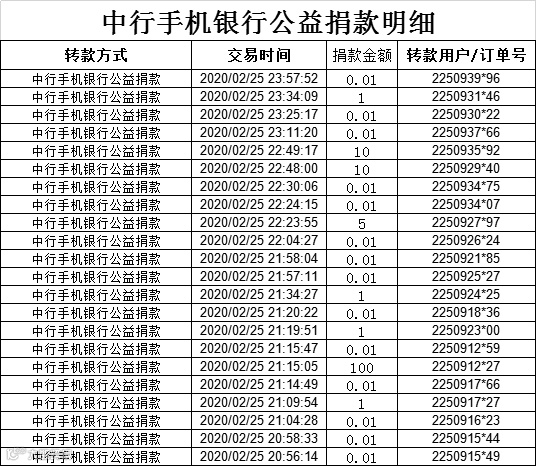 中行手机银行公益捐款明细

| 转款方式 | 交易时间 | 捐款金额 | 转款用户/订单号 |
|---|---|---|---|
| 中行手机银行公益捐款 | 2020/02/25 23:57:52 | 0.01 | 2250939*96 |
| 中行手机银行公益捐款 | 2020/02/25 23:34:09 | 1 | 2250931*46 |
| 中行手机银行公益捐款 | 2020/02/25 23:25:17 | 0.01 | 2250930*22 |
| 中行手机银行公益捐款 | 2020/02/25 23:11:20 | 0.01 | 2250937*66 |
| 中行手机银行公益捐款 | 2020/02/25 22:49:17 | 10 | 2250935*92 |
| 中行手机银行公益捐款 | 2020/02/25 22:48:00 | 10 | 2250929*40 |
| 中行手机银行公益捐款 | 2020/02/25 22:30:06 | 0.01 | 2250934*75 |
| 中行手机银行公益捐款 | 2020/02/25 22:24:15 | 0.01 | 2250934*07 |
| 中行手机银行公益捐款 | 2020/02/25 22:23:55 | 5 | 2250927*97 |
| 中行手机银行公益捐款 | 2020/02/25 22:04:27 | 0.01 | 2250926*24 |
| 中行手机银行公益捐款 | 2020/02/25 21:58:04 | 0.01 | 2250921*85 |
| 中行手机银行公益捐款 | 2020/02/25 21:57:11 | 0.01 | 2250925*27 |
| 中行手机银行公益捐款 | 2020/02/25 21:34:27 | 1 | 2250924*25 |
| 中行手机银行公益捐款 | 2020/02/25 21:20:22 | 0.01 | 2250918*36 |
| 中行手机银行公益捐款 | 2020/02/25 21:19:51 | 1 | 2250923*00 |
| 中行手机银行公益捐款 | 2020/02/25 21:15:47 | 0.01 | 2250912*59 |
| 中行手机银行公益捐款 | 2020/02/25 21:15:05 | 100 | 2250912*27 |
| 中行手机银行公益捐款 | 2020/02/25 21:14:49 | 0.01 | 2250917*66 |
| 中行手机银行公益捐款 | 2020/02/25 21:09:54 | 1 | 2250917*27 |
| 中行手机银行公益捐款 | 2020/02/25 21:04:28 | 0.01 | 2250916*23 |
| 中行手机银行公益捐款 | 2020/02/25 20:58:33 | 0.01 | 2250915*44 |
| 中行手机银行公益捐款 | 2020/02/25 20:56:14 | 0.01 | 2250915*49 |